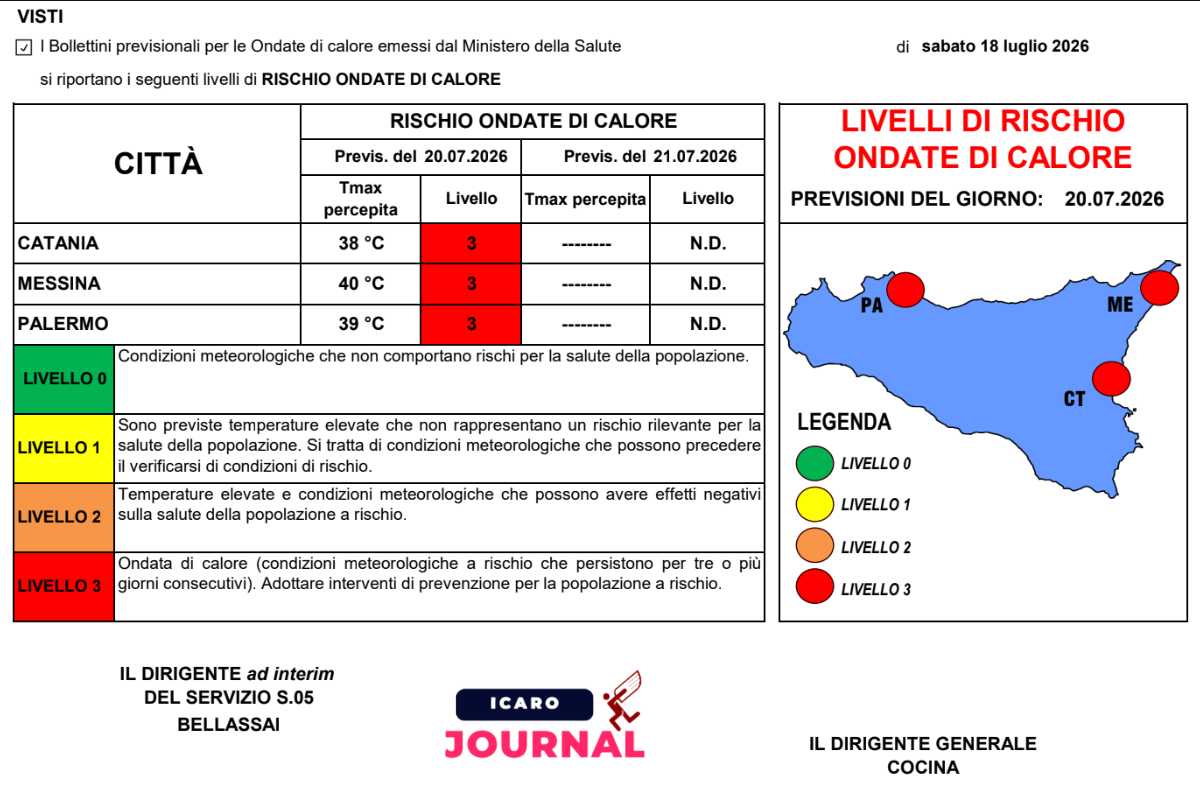 VISTI

☑ I Bollettini previsionali per le Ondate di calore emessi dal Ministero della Salute di sabato 18 luglio 2026

si riportano i seguenti livelli di RISCHIO ONDATE DI CALORE

| CITTÀ | RISCHIO ONDATE DI CALORE | | | |
|---|---|---|---|---|
| | Previs. del 20.07.2026 | | Previs. del 21.07.2026 | |
| | Tmax percepita | Livello | Tmax percepita | Livello |
| CATANIA | 38 °C | 3 | -------- | N.D. |
| MESSINA | 40 °C | 3 | -------- | N.D. |
| PALERMO | 39 °C | 3 | -------- | N.D. |

LIVELLO 0 Condizioni meteorologiche che non comportano rischi per la salute della popolazione.

LIVELLO 1 Sono previste temperature elevate che non rappresentano un rischio rilevante per la salute della popolazione. Si tratta di condizioni meteorologiche che possono precedere il verificarsi di condizioni di rischio.

LIVELLO 2 Temperature elevate e condizioni meteorologiche che possono avere effetti negativi sulla salute della popolazione a rischio.

LIVELLO 3 Ondata di calore (condizioni meteorologiche a rischio che persistono per tre o più giorni consecutivi). Adottare interventi di prevenzione per la popolazione a rischio.

LIVELLI DI RISCHIO
ONDATE DI CALORE

PREVISIONI DEL GIORNO: 20.07.2026

PA
ME
CT

LEGENDA
LIVELLO 0
LIVELLO 1
LIVELLO 2
LIVELLO 3

IL DIRIGENTE ad interim
DEL SERVIZIO S.05
BELLASSAI

ICARO
JOURNAL

IL DIRIGENTE GENERALE
COCINA